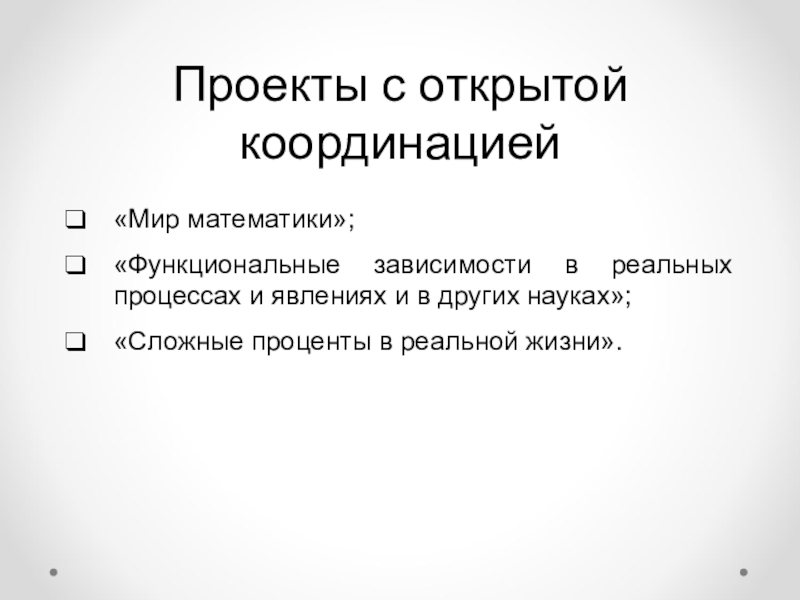 Проекты с открытой координацией

☐ «Мир математики»;

☐ «Функциональные зависимости в реальных процессах и явлениях и в других науках»;

☐ «Сложные проценты в реальной жизни».